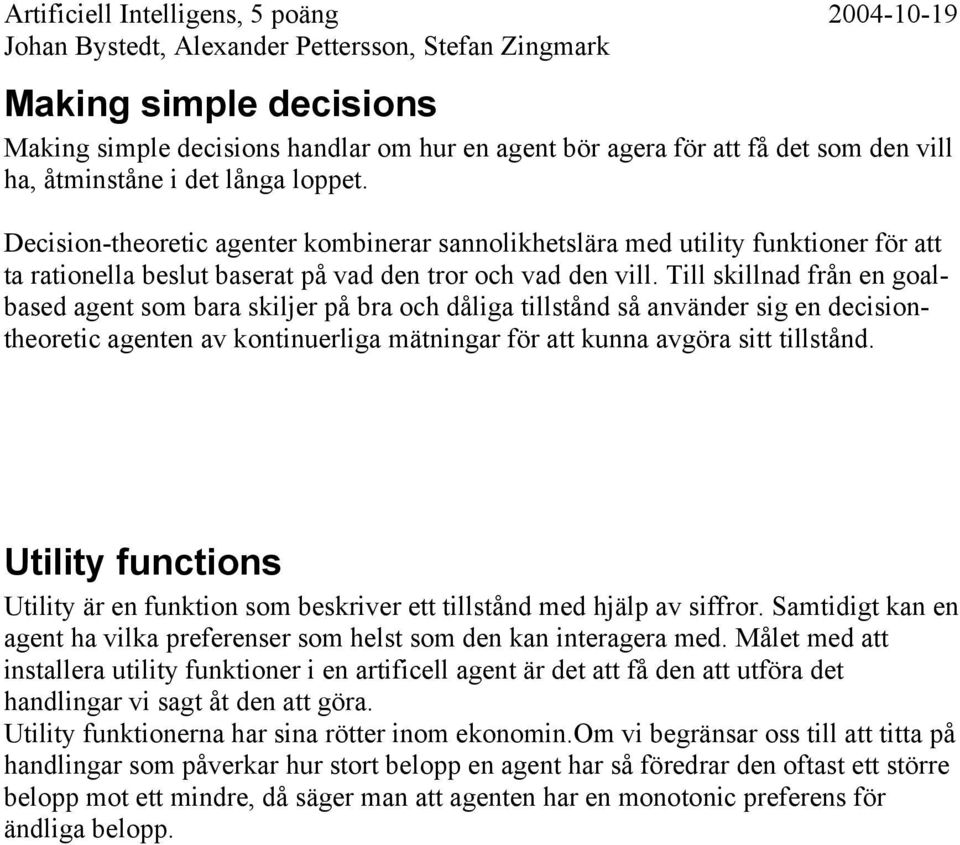 Artificiell Intelligens, 5 poäng 2004-10-19
Johan Bystedt, Alexander Pettersson, Stefan Zingmark

Making simple decisions

Making simple decisions handlar om hur en agent bör agera för att få det som den vill ha, åtminståne i det långa loppet.

Decision-theoretic agenter kombinerar sannolikhetslära med utility funktioner för att ta rationella beslut baserat på vad den tror och vad den vill. Till skillnad från en goal-based agent som bara skiljer på bra och dåliga tillstånd så använder sig en decision-theoretic agenten av kontinuerliga mätningar för att kunna avgöra sitt tillstånd.

Utility functions

Utility är en funktion som beskriver ett tillstånd med hjälp av siffror. Samtidigt kan en agent ha vilka preferenser som helst som den kan interagera med. Målet med att installera utility funktioner i en artificell agent är det att få den att utföra det handlingar vi sagt åt den att göra.
Utility funktionerna har sina rötter inom ekonomin.Om vi begränsar oss till att titta på handlingar som påverkar hur stort belopp en agent har så föredrar den oftast ett större belopp mot ett mindre, då säger man att agenten har en monotonic preferens för ändliga belopp.